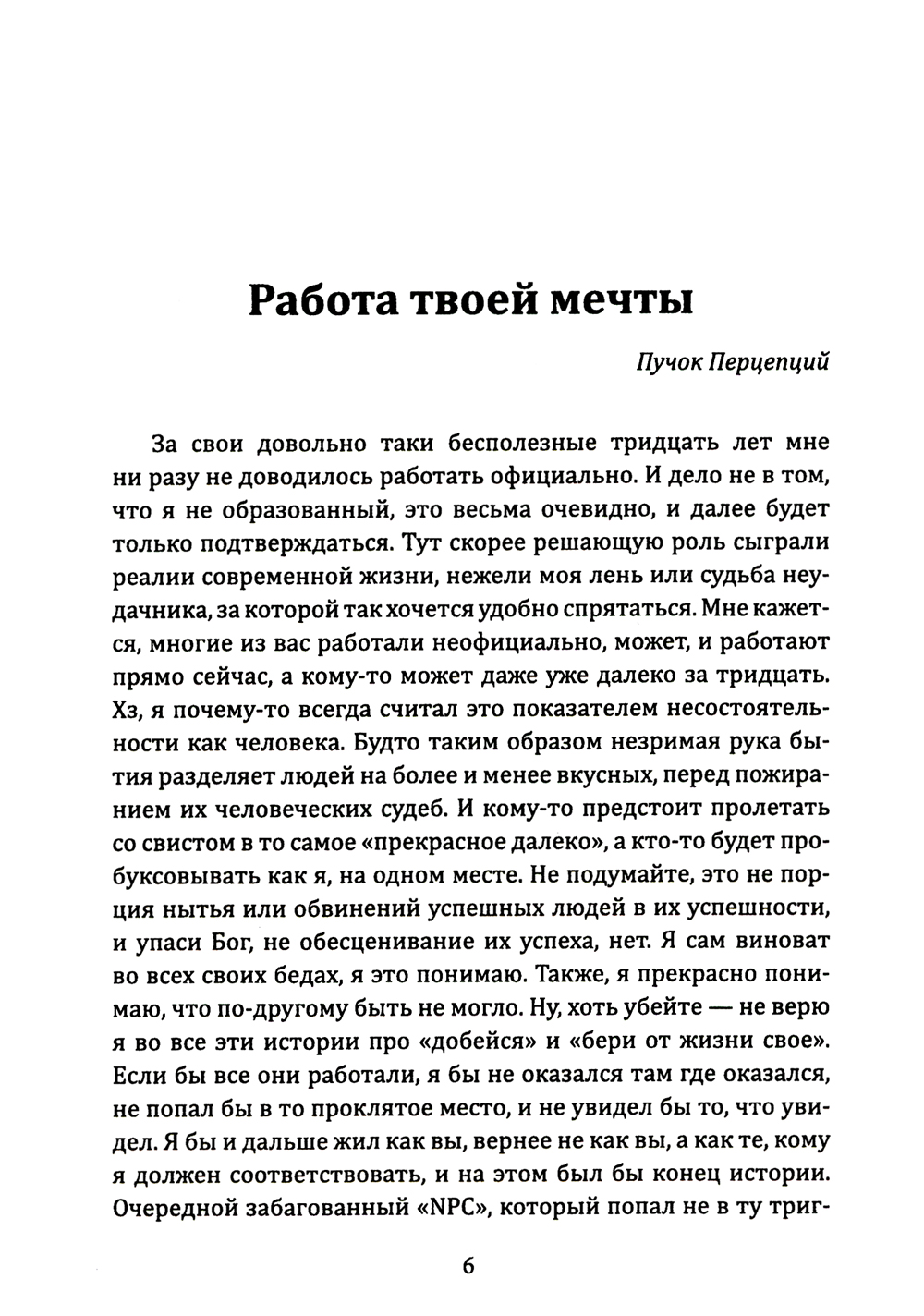 Работа твоей мечты

Пучок Перцепций

За свои довольно таки бесполезные тридцать лет мне ни разу не доводилось работать официально. И дело не в том, что я не образованный, это весьма очевидно, и далее будет только подтверждаться. Тут скорее решающую роль сыграли реалии современной жизни, нежели моя лень или судьба неудачника, за которой так хочется удобно спрятаться. Мне кажется, многие из вас работали неофициально, может, и работают прямо сейчас, а кому-то может даже уже далеко за тридцать. Хз, я почему-то всегда считал это показателем несостоятельности как человека. Будто таким образом незримая рука бытия разделяет людей на более и менее вкусных, перед пожиранием их человеческих судеб. И кому-то предстоит пролетать со свистом в то самое «прекрасное далеко», а кто-то будет пробуксовывать как я, на одном месте. Не подумайте, это не порция нытья или обвинений успешных людей в их успешности, и упаси Бог, не обесценивание их успеха, нет. Я сам виноват во всех своих бедах, я это понимаю. Также, я прекрасно понимаю, что по-другому быть не могло. Ну, хоть убейте — не верю я во все эти истории про «добейся» и «бери от жизни свое». Если бы все они работали, я бы не оказался там где оказался, не попал бы в то проклятое место, и не увидел бы то, что увидел. Я бы и дальше жил как вы, вернее не как вы, а как те, кому я должен соответствовать, и на этом был бы конец истории. Очередной забагованный «NPC», который попал не в ту триг-

6